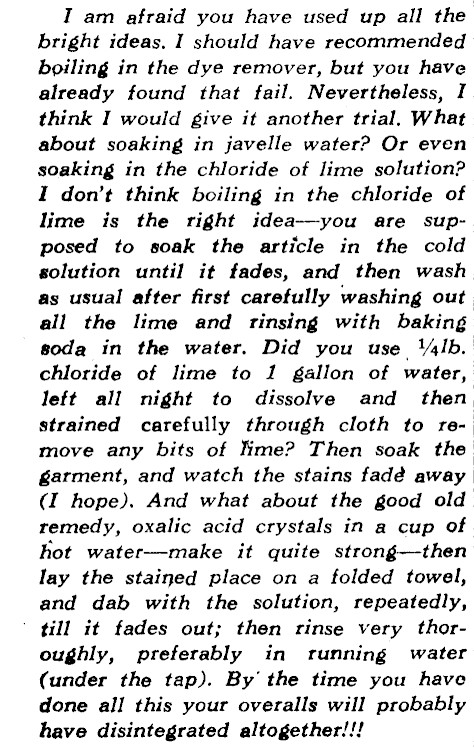 I am afraid you have used up all the bright ideas. I should have recommended boiling in the dye remover, but you have already found that fail. Nevertheless, I think I would give it another trial. What about soaking in javelle water? Or even soaking in the chloride of lime solution? I don't think boiling in the chloride of lime is the right idea—you are supposed to soak the article in the cold solution until it fades, and then wash as usual after first carefully washing out all the lime and rinsing with baking soda in the water. Did you use ¼lb. chloride of lime to 1 gallon of water, left all night to dissolve and then strained carefully through cloth to remove any bits of lime? Then soak the garment, and watch the stains fade away (I hope). And what about the good old remedy, oxalic acid crystals in a cup of hot water—make it quite strong—then lay the stained place on a folded towel, and dab with the solution, repeatedly, till it fades out; then rinse very thoroughly, preferably in running water (under the tap). By the time you have done all this your overalls will probably have disintegrated altogether!!!